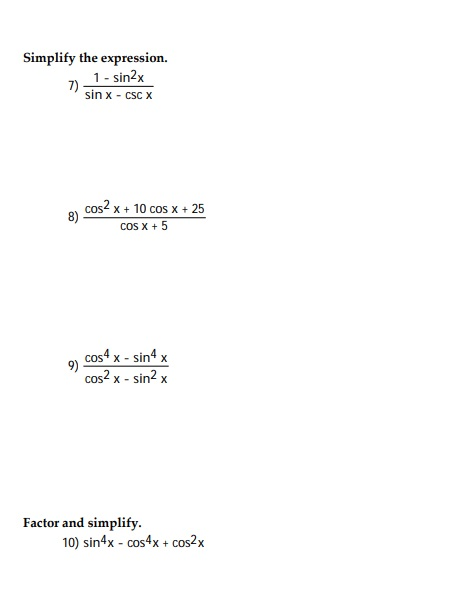 Simplify the expression.

7) $\frac{1 - \sin^2 x}{\sin x - \csc x}$

8) $\frac{\cos^2 x + 10 \cos x + 25}{\cos x + 5}$

9) $\frac{\cos^4 x - \sin^4 x}{\cos^2 x - \sin^2 x}$

Factor and simplify.

10) $\sin^4 x - \cos^4 x + \cos^2 x$